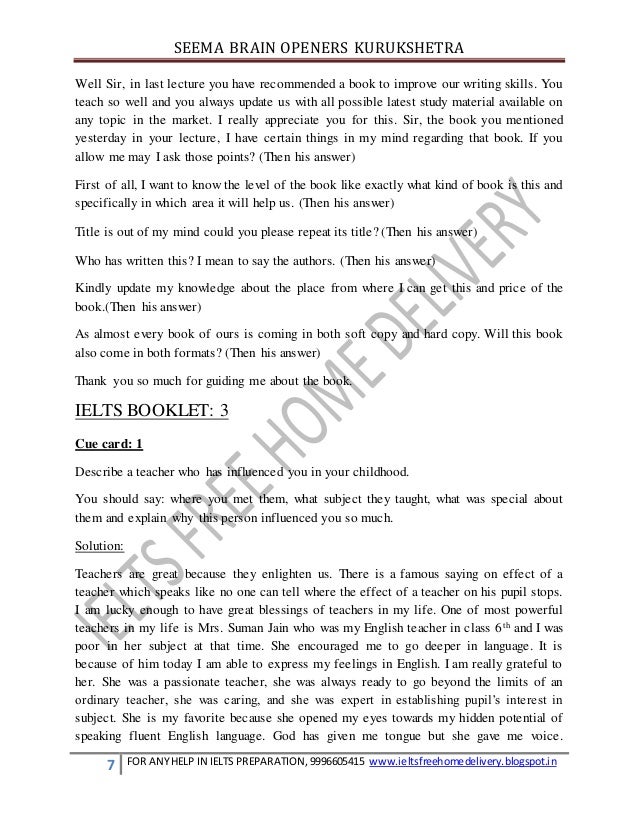 SEEMA BRAIN OPENERS KURUKSHETRA

Well Sir, in last lecture you have recommended a book to improve our writing skills. You teach so well and you always update us with all possible latest study material available on any topic in the market. I really appreciate you for this. Sir, the book you mentioned yesterday in your lecture, I have certain things in my mind regarding that book. If you allow me may I ask those points? (Then his answer)

First of all, I want to know the level of the book like exactly what kind of book is this and specifically in which area it will help us. (Then his answer)

Title is out of my mind could you please repeat its title? (Then his answer)

Who has written this? I mean to say the authors. (Then his answer)

Kindly update my knowledge about the place from where I can get this and price of the book.(Then his answer)

As almost every book of ours is coming in both soft copy and hard copy. Will this book also come in both formats? (Then his answer)

Thank you so much for guiding me about the book.

IELTS BOOKLET: 3

Cue card: 1

Describe a teacher who has influenced you in your childhood.

You should say: where you met them, what subject they taught, what was special about them and explain why this person influenced you so much.

Solution:

Teachers are great because they enlighten us. There is a famous saying on effect of a teacher which speaks like no one can tell where the effect of a teacher on his pupil stops. I am lucky enough to have great blessings of teachers in my life. One of most powerful teachers in my life is Mrs. Suman Jain who was my English teacher in class $6^{th}$ and I was poor in her subject at that time. She encouraged me to go deeper in language. It is because of him today I am able to express my feelings in English. I am really grateful to her. She was a passionate teacher, she was always ready to go beyond the limits of an ordinary teacher, she was caring, and she was expert in establishing pupil's interest in subject. She is my favorite because she opened my eyes towards my hidden potential of speaking fluent English language. God has given me tongue but she gave me voice.

IELTS FREE HOME DELIVERY

7 FOR ANY HELP IN IELTS PREPARATION, 9996605415 www.ieltsfreehomedelivery.blogspot.in